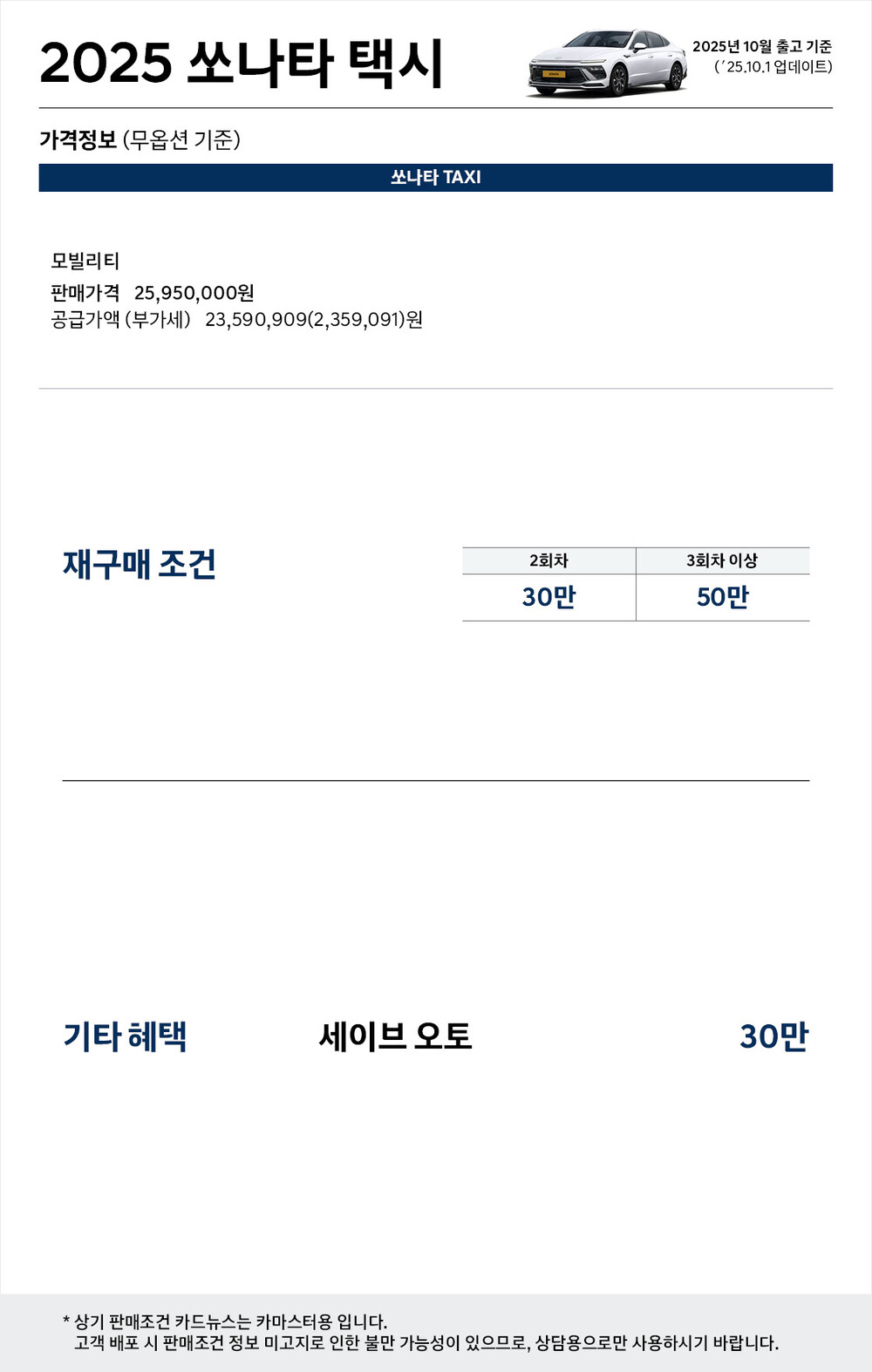 2025 쏘나타 택시

2025년 10월 출고 기준
(´25.10.1 업데이트)

가격정보 (무옵션 기준)

쏘나타 TAXI

모빌리티
판매가격 25,950,000원
공급가액 (부가세) 23,590,909(2,359,091)원

재구매 조건

| 2회차 | 3회차 이상 |
|---|---|
| 30만 | 50만 |

기타 혜택 세이브 오토 30만

* 상기 판매조건 카드뉴스는 카마스터용 입니다.
고객 배포 시 판매조건 정보 미고지로 인한 불만 가능성이 있으므로, 상담용으로만 사용하시기 바랍니다.